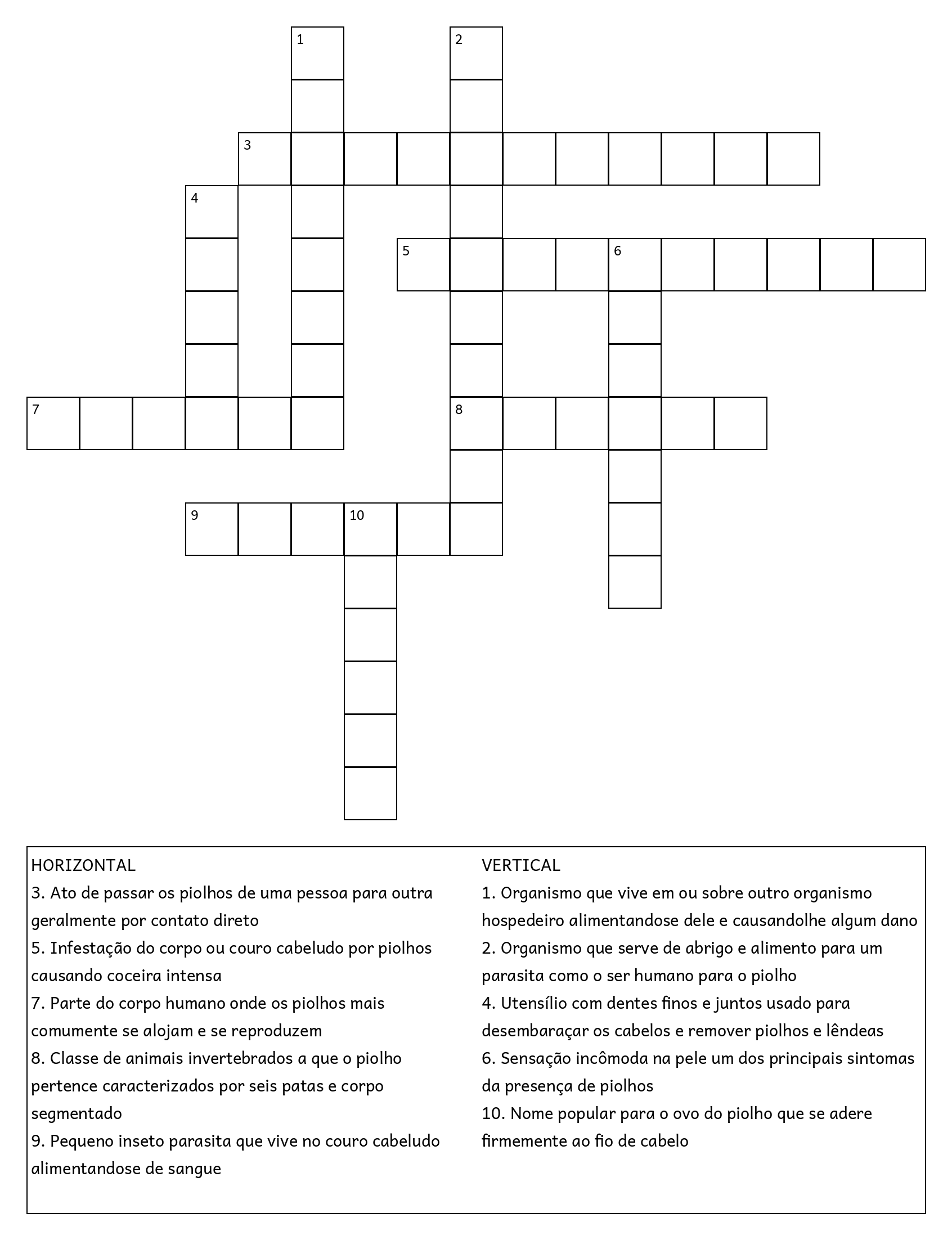 1
2
3
4
5
6
7
8
9
10

HORIZONTAL
3. Ato de passar os piolhos de uma pessoa para outra geralmente por contato direto
5. Infestação do corpo ou couro cabeludo por piolhos causando coceira intensa
7. Parte do corpo humano onde os piolhos mais comumente se alojam e se reproduzem
8. Classe de animais invertebrados a que o piolho pertence caracterizados por seis patas e corpo segmentado
9. Pequeno inseto parasita que vive no couro cabeludo alimentandose de sangue

VERTICAL
1. Organismo que vive em ou sobre outro organismo hospedeiro alimentandose dele e causandolhe algum dano
2. Organismo que serve de abrigo e alimento para um parasita como o ser humano para o piolho
4. Utensílio com dentes finos e juntos usado para desembaraçar os cabelos e remover piolhos e lêndeas
6. Sensação incômoda na pele um dos principais sintomas da presença de piolhos
10. Nome popular para o ovo do piolho que se adere firmemente ao fio de cabelo